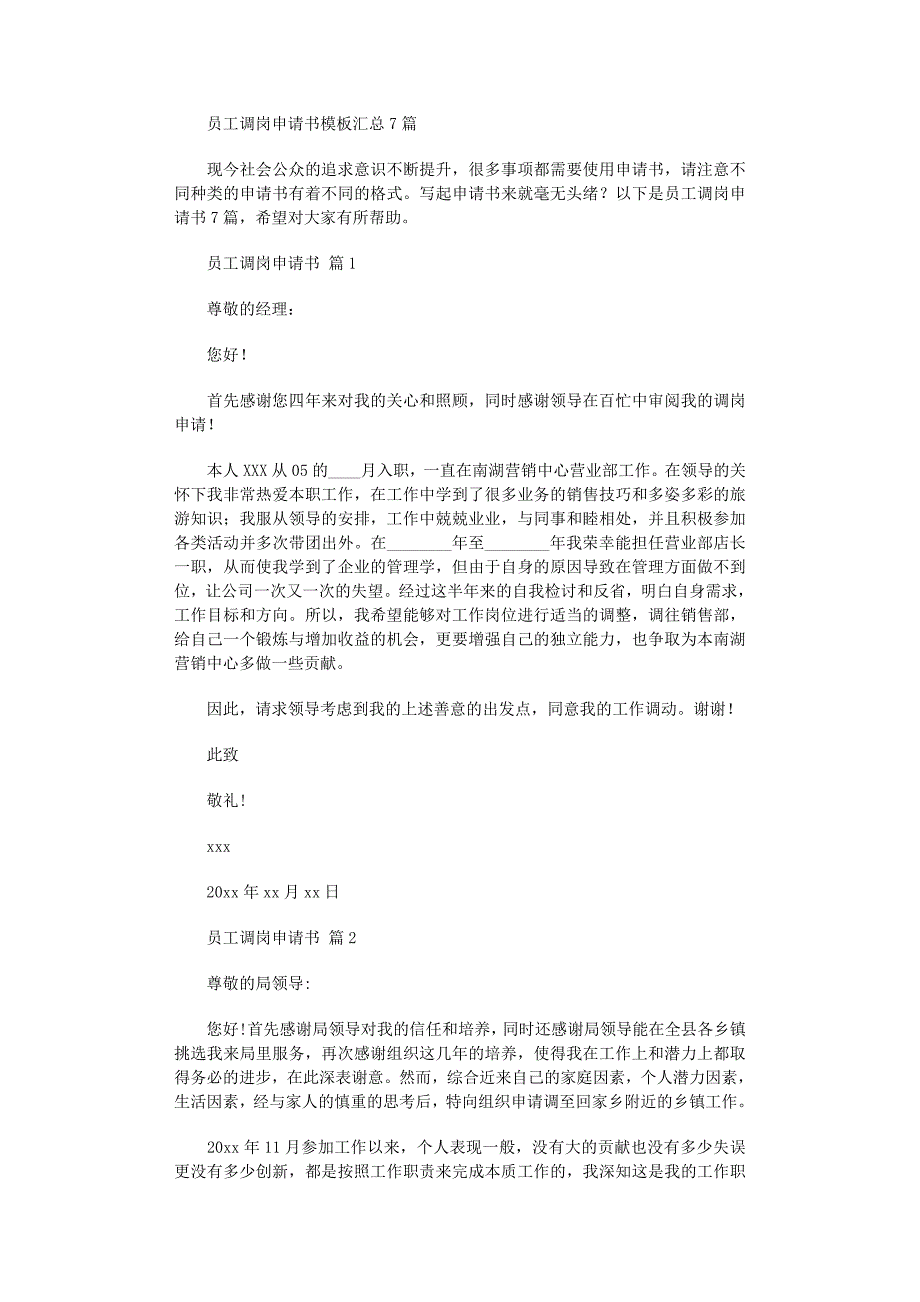 员工调岗申请书模板汇总 7 篇

现今社会公众的追求意识不断提升，很多事项都需要使用申请书，请注意不同种类的申请书有着不同的格式。写起申请书来就毫无头绪？以下是员工调岗申请书 7 篇，希望对大家有所帮助。

员工调岗申请书 篇 1

尊敬的经理：

您好！

首先感谢您四年来对我的关心和照顾，同时感谢领导在百忙中审阅我的调岗申请！

本人 XXX 从 05 的____月入职，一直在南湖营销中心营业部工作。在领导的关怀下我非常热爱本职工作，在工作中学到了很多业务的销售技巧和多姿多彩的旅游知识；我服从领导的安排，工作中兢兢业业，与同事和睦相处，并且积极参加各类活动并多次带团出外。在________年至________年我荣幸能担任营业部店长一职，从而使我学到了企业的管理学，但由于自身的原因导致在管理方面做不到位，让公司一次又一次的失望。经过这半年来的自我检讨和反省，明白自身需求，工作目标和方向。所以，我希望能够对工作岗位进行适当的调整，调往销售部，给自己一个锻炼与增加收益的机会，更要增强自己的独立能力，也争取为本南湖营销中心多做一些贡献。

因此，请求领导考虑到我的上述善意的出发点，同意我的工作调动。谢谢！

此致

敬礼！

xxx

20xx 年 xx 月 xx 日

员工调岗申请书 篇 2

尊敬的局领导:

您好!首先感谢局领导对我的信任和培养，同时还感谢局领导能在全县各乡镇挑选我来局里服务，再次感谢组织这几年的培养，使得我在工作上和潜力上都取得务必的进步，在此深表谢意。然而，综合近来自己的家庭因素，个人潜力因素，生活因素，经与家人的慎重的思考后，特向组织申请调至回家乡附近的乡镇工作。

20xx 年 11 月参加工作以来，个人表现一般，没有大的贡献也没有多少失误更没有多少创新，都是按照工作职责来完成本质工作的，我深知这是我的工作职